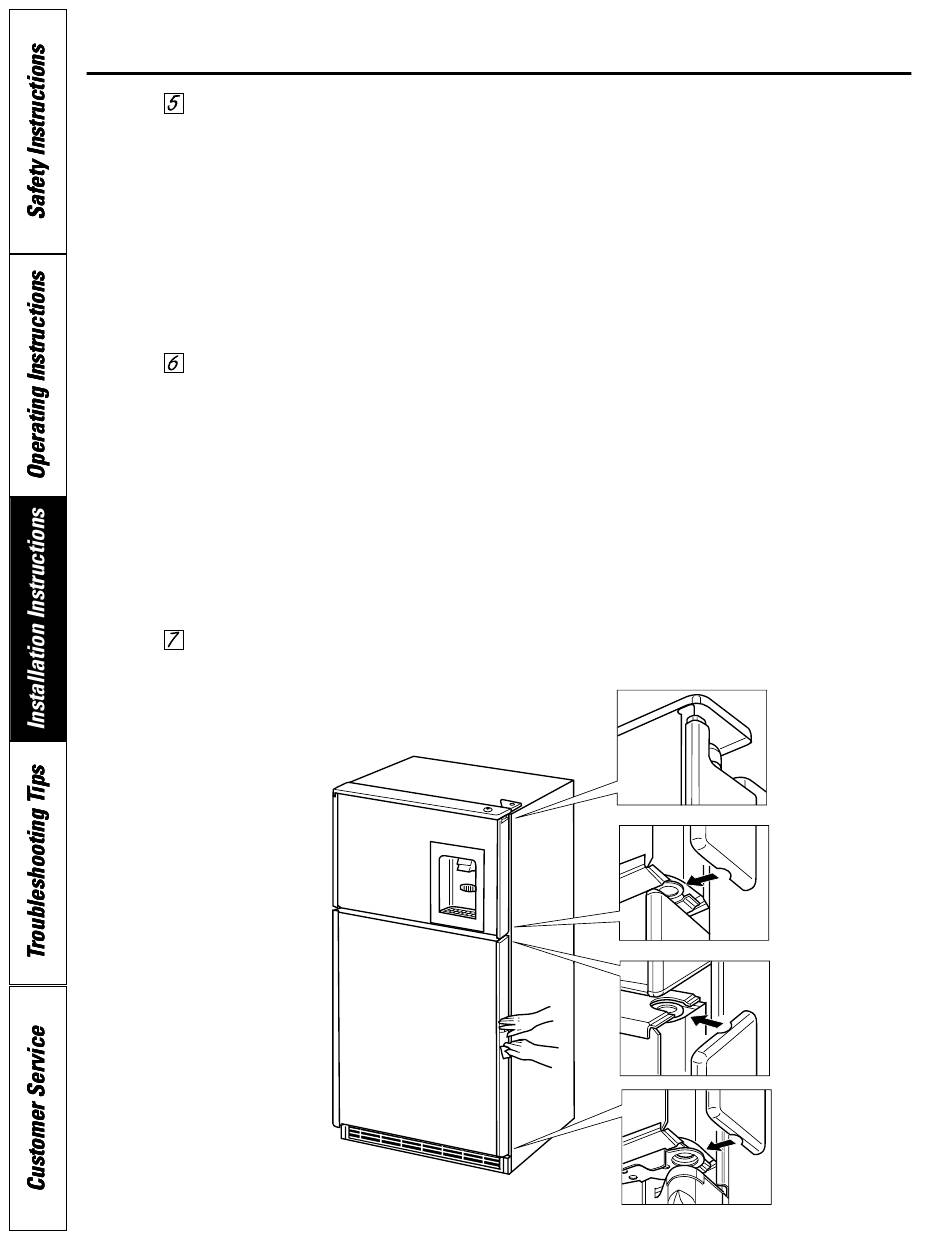 Safety Instructions

Operating Instructions

Installation Instructions

Troubleshooting Tips

Customer Service

5

6

7